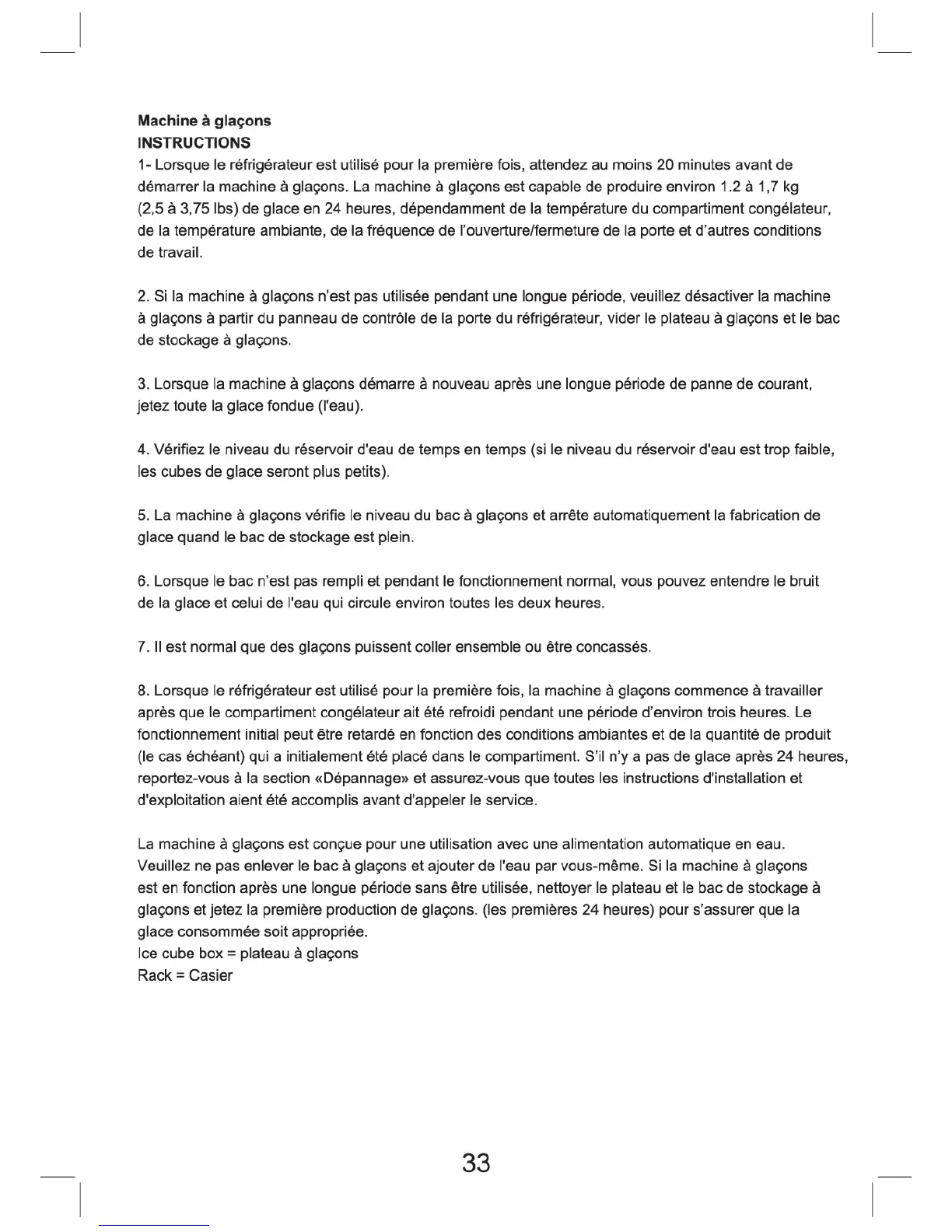 **Machine à glaçons**
**INSTRUCTIONS**
1- Lorsque le réfrigérateur est utilisé pour la première fois, attendez au moins 20 minutes avant de démarrer la machine à glaçons. La machine à glaçons est capable de produire environ 1.2 à 1,7 kg (2,5 à 3,75 lbs) de glace en 24 heures, dépendamment de la température du compartiment congélateur, de la température ambiante, de la fréquence de l'ouverture/fermeture de la porte et d'autres conditions de travail.

2. Si la machine à glaçons n'est pas utilisée pendant une longue période, veuillez désactiver la machine à glaçons à partir du panneau de contrôle de la porte du réfrigérateur, vider le plateau à glaçons et le bac de stockage à glaçons.

3. Lorsque la machine à glaçons démarre à nouveau après une longue période de panne de courant, jetez toute la glace fondue (l'eau).

4. Vérifiez le niveau du réservoir d'eau de temps en temps (si le niveau du réservoir d'eau est trop faible, les cubes de glace seront plus petits).

5. La machine à glaçons vérifie le niveau du bac à glaçons et arrête automatiquement la fabrication de glace quand le bac de stockage est plein.

6. Lorsque le bac n'est pas rempli et pendant le fonctionnement normal, vous pouvez entendre le bruit de la glace et celui de l'eau qui circule environ toutes les deux heures.

7. Il est normal que des glaçons puissent coller ensemble ou être concassés.

8. Lorsque le réfrigérateur est utilisé pour la première fois, la machine à glaçons commence à travailler après que le compartiment congélateur ait été refroidi pendant une période d'environ trois heures. Le fonctionnement initial peut être retardé en fonction des conditions ambiantes et de la quantité de produit (le cas échéant) qui a initialement été placé dans le compartiment. S'il n'y a pas de glace après 24 heures, reportez-vous à la section «Dépannage» et assurez-vous que toutes les instructions d'installation et d'exploitation aient été accomplis avant d'appeler le service.

La machine à glaçons est conçue pour une utilisation avec une alimentation automatique en eau. Veuillez ne pas enlever le bac à glaçons et ajouter de l'eau par vous-même. Si la machine à glaçons est en fonction après une longue période sans être utilisée, nettoyer le plateau et le bac de stockage à glaçons et jetez la première production de glaçons. (les premières 24 heures) pour s'assurer que la glace consommée soit appropriée.
Ice cube box = plateau à glaçons
Rack = Casier

33